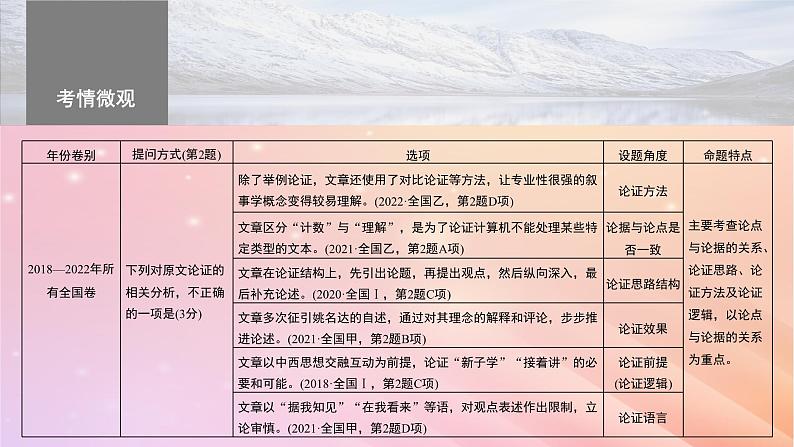 考情微观

| 年份卷别 | 提问方式(第2题) | 选项 | 设题角度 | 命题特点 |
|---|---|---|---|---|
| 2018—2022年所有全国卷 | 下列对原文论证的相关分析，不正确的一项是(3分) | 除了举例论证，文章还使用了对比论证等方法，让专业性很强的叙事学概念变得较易理解。(2022·全国乙，第2题D项) | 论证方法 | 主要考查论点与论据的关系、论证思路、论证方法及论证逻辑，以论点与论据的关系为重点。 |
| | | 文章区分“计数”与“理解”，是为了论证计算机不能处理某些特定类型的文本。(2021·全国乙，第2题A项) | 论据与论点是否一致 | |
| | | 文章在论证结构上，先引出论题，再提出观点，然后纵向深入，最后补充论述。(2020·全国Ⅰ，第2题C项) | 论证思路结构 | |
| | | 文章多次征引姚名达的自述，通过对其理念的解释和评论，步步推进论述。(2021·全国甲，第2题B项) | 论证效果 | |
| | | 文章以中西思想交融互动为前提，论证“新子学”“接着讲”的必要和可能。(2018·全国Ⅰ，第2题C项) | 论证前提(论证逻辑) | |
| | | 文章以“据我知见”“在我看来”等语，对观点表述作出限制，立论审慎。(2021·全国甲，第2题D项) | 论证语言 | |